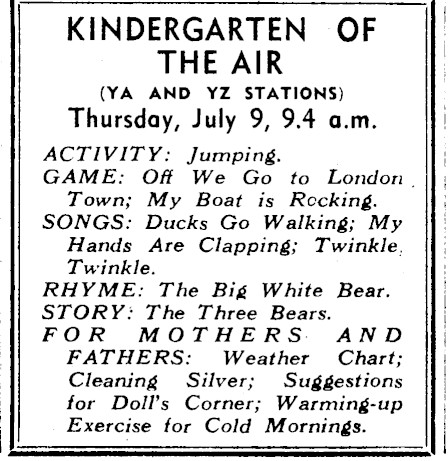 KINDERGARTEN OF THE AIR

(YA AND YZ STATIONS)

Thursday, July 9, 9.4 a.m.

ACTIVITY: Jumping.

GAME: Off We Go to London Town; My Boat is Rocking.

SONGS: Ducks Go Walking; My Hands Are Clapping; Twinkle Twinkle.

RHYME: The Big White Bear.

STORY: The Three Bears.

FOR MOTHERS AND FATHERS: Weather Chart; Cleaning Silver; Suggestions for Doll's Corner; Warming-up Exercise for Cold Mornings.